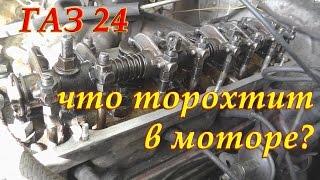 ГАЗ 24

что торохтит в моторе?